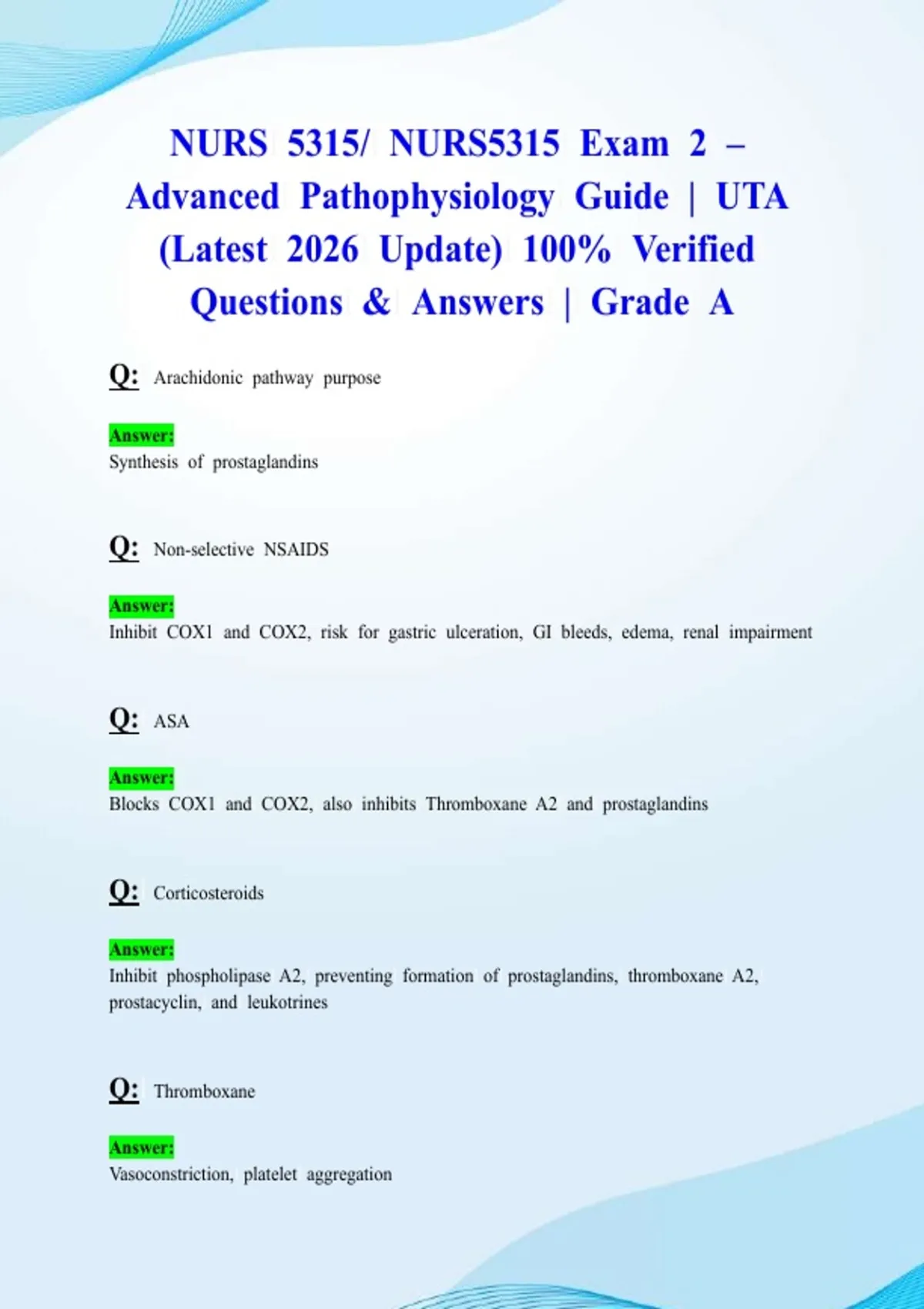 NURS 5315/ NURS5315 Exam 2 – Advanced Pathophysiology Guide | UTA (Latest 2026 Update) 100% Verified Questions & Answers | Grade A

Q: Arachidonic pathway purpose

Answer:
Synthesis of prostaglandins

Q: Non-selective NSAIDS

Answer:
Inhibit COX1 and COX2, risk for gastric ulceration, GI bleeds, edema, renal impairment

Q: ASA

Answer:
Blocks COX1 and COX2, also inhibits Thromboxane A2 and prostaglandins

Q: Corticosteroids

Answer:
Inhibit phospholipase A2, preventing formation of prostaglandins, thromboxane A2, prostacyclin, and leukotrines

Q: Thromboxane

Answer:
Vasoconstriction, platelet aggregation